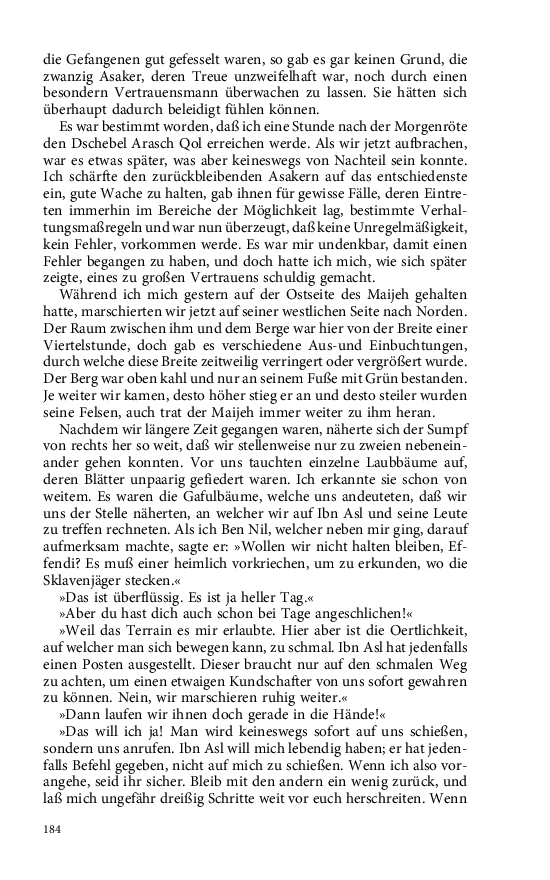 die Gefangenen gut gefesselt waren, so gab es gar keinen Grund, die zwanzig Asaker, deren Treue unzweifelhaft war, noch durch einen besondern Vertrauensmann überwachen zu lassen. Sie hätten sich überhaupt dadurch beleidigt fühlen können.

Es war bestimmt worden, daß ich eine Stunde nach der Morgenröte den Dschebel Arasch Qol erreichen werde. Als wir jetzt aufbrachen, war es etwas später, was aber keineswegs von Nachteil sein konnte. Ich schärfte den zurückbleibenden Asakern auf das entschiedenste ein, gute Wache zu halten, gab ihnen für gewisse Fälle, deren Eintreten immerhin im Bereiche der Möglichkeit lag, bestimmte Verhaltungsmaßregeln und war nun überzeugt, daß keine Unregelmäßigkeit, kein Fehler, vorkommen werde. Es war mir undenkbar, damit einen Fehler begangen zu haben, und doch hatte ich mich, wie sich später zeigte, eines zu großen Vertrauens schuldig gemacht.

Während ich mich gestern auf der Ostseite des Maijeh gehalten hatte, marschierten wir jetzt auf seiner westlichen Seite nach Norden. Der Raum zwischen ihm und dem Berge war hier von der Breite einer Viertelstunde, doch gab es verschiedene Aus- und Einbuchtungen, durch welche diese Breite zeitweilig verringert oder vergrößert wurde. Der Berg war oben kahl und nur an seinem Fuße mit Grün bestanden. Je weiter wir kamen, desto höher stieg er an und desto steiler wurden seine Felsen, auch trat der Maijeh immer weiter zu ihm heran.

Nachdem wir längere Zeit gegangen waren, näherte sich der Sumpf von rechts her so weit, daß wir stellenweise nur zu zweien nebeneinander gehen konnten. Vor uns tauchten einzelne Laubbäume auf, deren Blätter unpaarig gefiedert waren. Ich erkannte sie schon von weitem. Es waren die Gafulbäume, welche uns andeuteten, daß wir uns der Stelle näherten, an welcher wir auf Ibn Asl und seine Leute zu treffen rechneten. Als ich Ben Nil, welcher neben mir ging, darauf aufmerksam machte, sagte er: »Wollen wir nicht halten bleiben, Effendi? Es muß einer heimlich vorkriechen, um zu erkunden, wo die Sklavenjäger stecken.«

»Das ist überflüssig. Es ist ja heller Tag.«

»Aber du hast dich auch schon bei Tage angeschlichen!«

»Weil das Terrain es mir erlaubte. Hier aber ist die Oertlichkeit, auf welcher man sich bewegen kann, zu schmal. Ibn Asl hat jedenfalls einen Posten ausgestellt. Dieser braucht nur auf den schmalen Weg zu achten, um einen etwaigen Kundschafter von uns sofort gewahren zu können. Nein, wir marschieren ruhig weiter.«

»Dann laufen wir ihnen doch gerade in die Hände!«

»Das will ich ja! Man wird keineswegs sofort auf uns schießen, sondern uns anrufen. Ibn Asl will mich lebendig haben; er hat jedenfalls Befehl gegeben, nicht auf mich zu schießen. Wenn ich also vorangehe, seid ihr sicher. Bleib mit den andern ein wenig zurück, und laß mich ungefähr dreißig Schritte weit vor euch herschreiten. Wenn

184